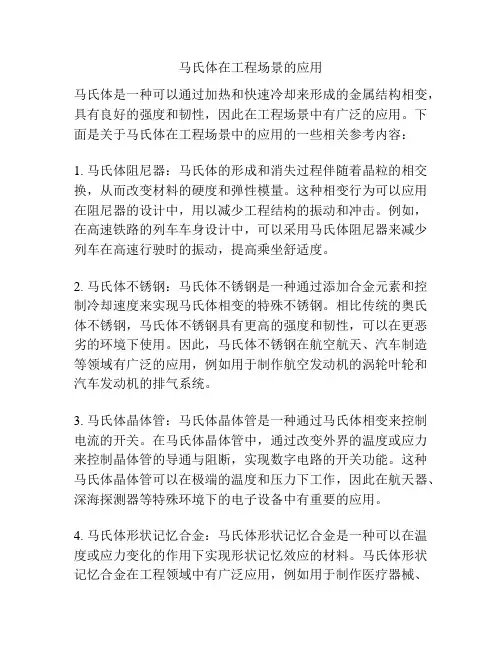 马氏体在工程场景的应用

马氏体是一种可以通过加热和快速冷却来形成的金属结构相变，具有良好的强度和韧性，因此在工程场景中有广泛的应用。下面是关于马氏体在工程场景中的应用的一些相关参考内容：

1. 马氏体阻尼器：马氏体的形成和消失过程伴随着晶粒的相交换，从而改变材料的硬度和弹性模量。这种相变行为可以应用在阻尼器的设计中，用以减少工程结构的振动和冲击。例如，在高速铁路的列车车身设计中，可以采用马氏体阻尼器来减少列车在高速行驶时的振动，提高乘坐舒适度。

2. 马氏体不锈钢：马氏体不锈钢是一种通过添加合金元素和控制冷却速度来实现马氏体相变的特殊不锈钢。相比传统的奥氏体不锈钢，马氏体不锈钢具有更高的强度和韧性，可以在更恶劣的环境下使用。因此，马氏体不锈钢在航空航天、汽车制造等领域有广泛的应用，例如用于制作航空发动机的涡轮叶轮和汽车发动机的排气系统。

3. 马氏体晶体管：马氏体晶体管是一种通过马氏体相变来控制电流的开关。在马氏体晶体管中，通过改变外界的温度或应力来控制晶体管的导通与阻断，实现数字电路的开关功能。这种马氏体晶体管可以在极端的温度和压力下工作，因此在航天器、深海探测器等特殊环境下的电子设备中有重要的应用。

4. 马氏体形状记忆合金：马氏体形状记忆合金是一种可以在温度或应力变化的作用下实现形状记忆效应的材料。马氏体形状记忆合金在工程领域中有广泛应用，例如用于制作医疗器械、